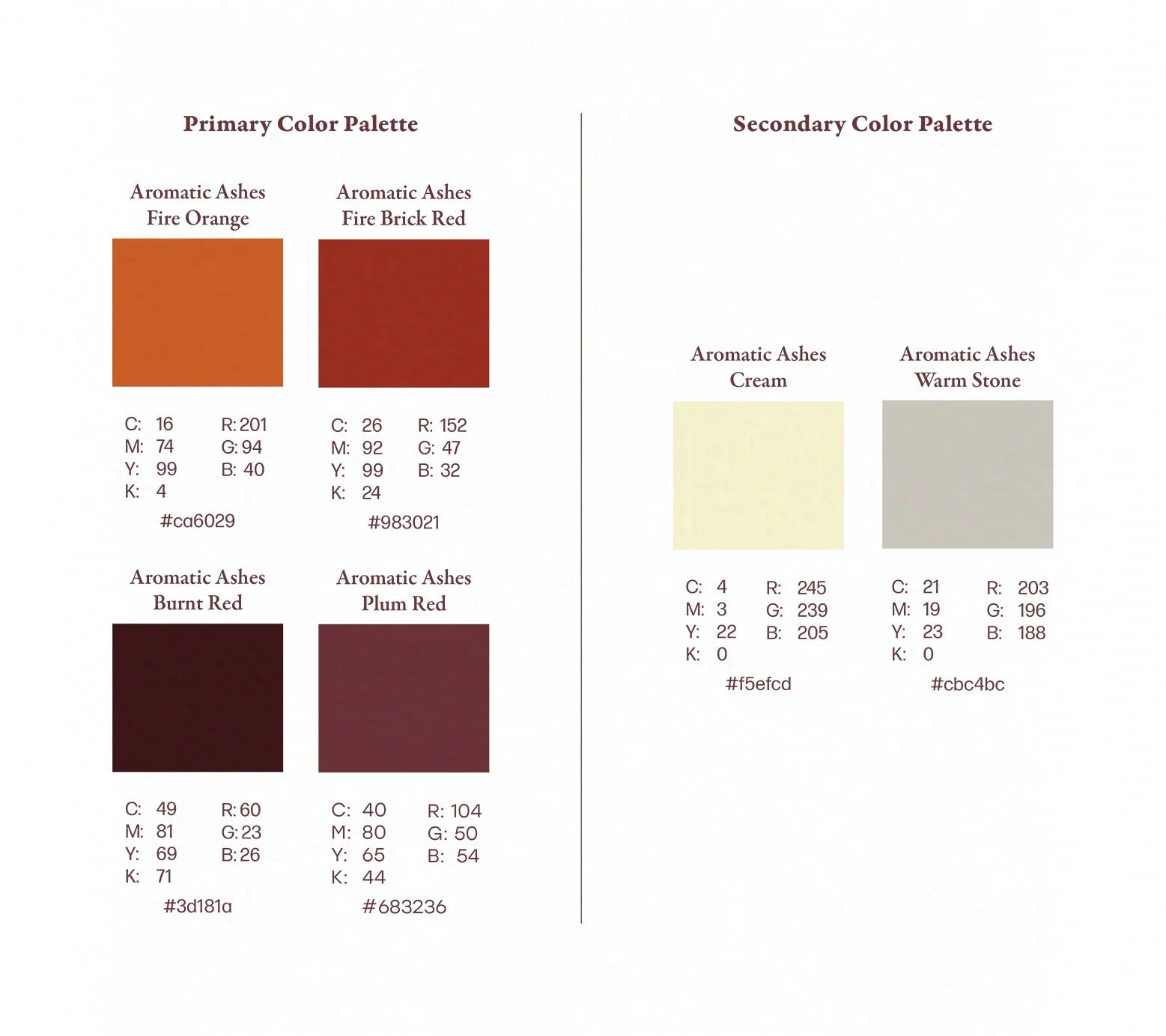 Primary Color Palette

Aromatic Ashes
Fire Orange

C: 16
M: 74
Y: 99
K: 4

R: 201
G: 94
B: 40

#ca6029

Aromatic Ashes
Fire Brick Red

C: 26
M: 92
Y: 99
K: 24

R: 152
G: 47
B: 32

#983021

Aromatic Ashes
Burnt Red

C: 49
M: 81
Y: 69
K: 71

R: 60
G: 23
B: 26

#3d181a

Aromatic Ashes
Plum Red

C: 40
M: 80
Y: 65
K: 44

R: 104
G: 50
B: 54

#683236

Secondary Color Palette

Aromatic Ashes
Cream

C: 4
M: 3
Y: 22
K: 0

R: 245
G: 239
B: 205

#f5efcd

Aromatic Ashes
Warm Stone

C: 21
M: 19
Y: 23
K: 0

R: 203
G: 196
B: 188

#cbc4bc